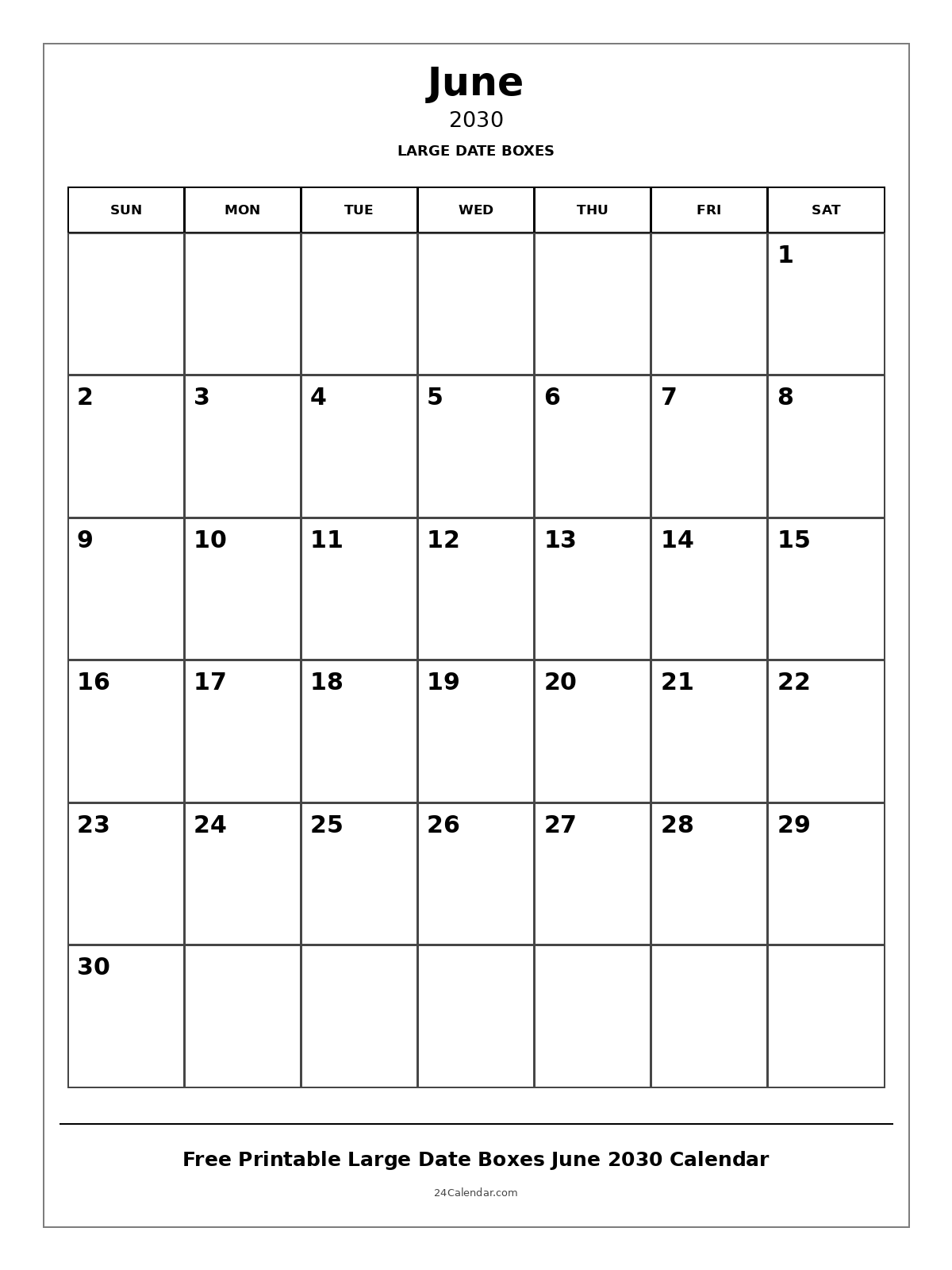 June
2030
LARGE DATE BOXES

| SUN | MON | TUE | WED | THU | FRI | SAT |
|---|---|---|---|---|---|---|
| | | | | | | 1 |
| 2 | 3 | 4 | 5 | 6 | 7 | 8 |
| 9 | 10 | 11 | 12 | 13 | 14 | 15 |
| 16 | 17 | 18 | 19 | 20 | 21 | 22 |
| 23 | 24 | 25 | 26 | 27 | 28 | 29 |
| 30 | | | | | | |

Free Printable Large Date Boxes June 2030 Calendar
24Calendar.com